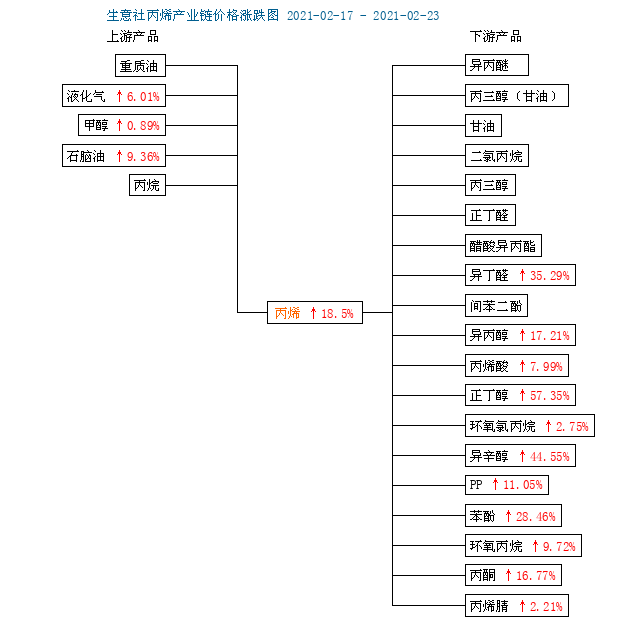 生意社丙烯产业链价格涨跌图 2021-02-17 - 2021-02-23

上游产品

重质油

液化气 ↑6.01%

甲醇 ↑0.89%

石脑油 ↑9.36%

丙烷

丙烯 ↑18.5%

下游产品

异丙醚

丙三醇（甘油）

甘油

二氯丙烷

丙三醇

正丁醛

醋酸异丙酯

异丁醛 ↑35.29%

间苯二酚

异丙醇 ↑17.21%

丙烯酸 ↑7.99%

正丁醇 ↑57.35%

环氧氯丙烷 ↑2.75%

异辛醇 ↑44.55%

PP ↑11.05%

苯酚 ↑28.46%

环氧丙烷 ↑9.72%

丙酮 ↑16.77%

丙烯腈 ↑2.21%